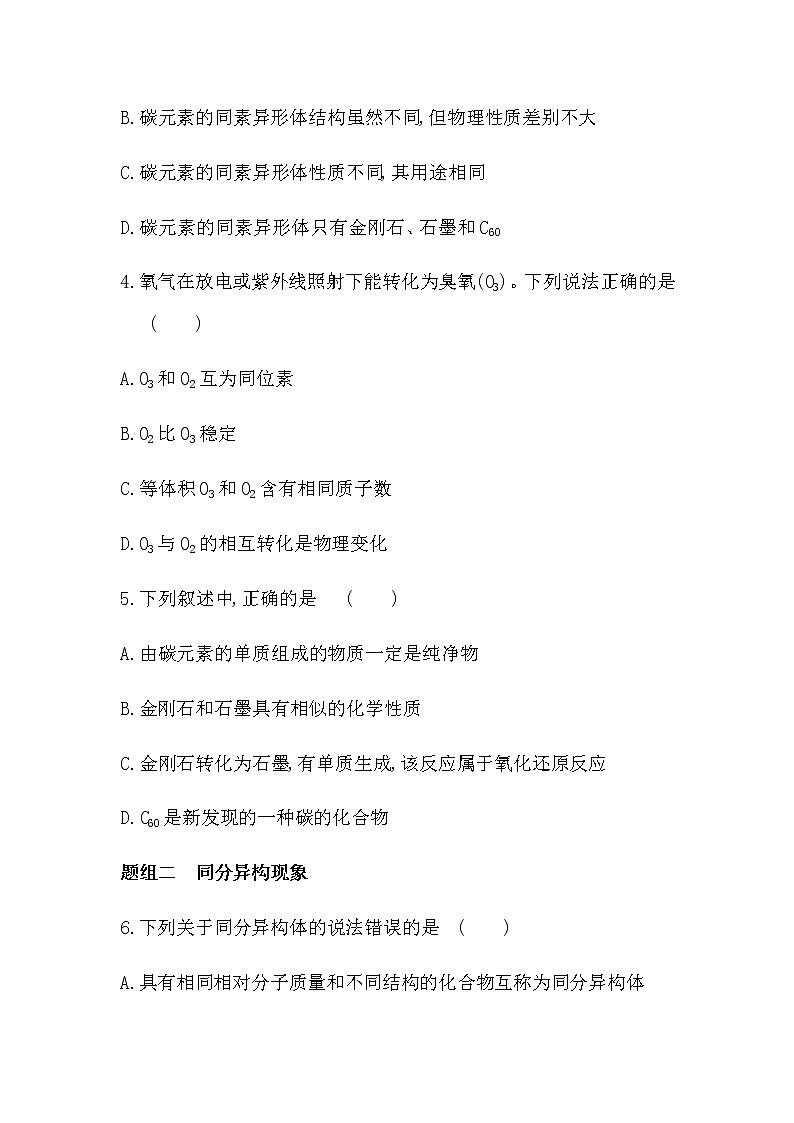 B.碳元素的同素异形体结构虽然不同,但物理性质差别不大

C.碳元素的同素异形体性质不同,其用途相同

D.碳元素的同素异形体只有金刚石、石墨和$C_{60}$

4.氧气在放电或紫外线照射下能转化为臭氧($O_3$)。下列说法正确的是 (　　)

A.$O_3$和$O_2$互为同位素

B.$O_2$比$O_3$稳定

C.等体积$O_3$和$O_2$含有相同质子数

D.$O_3$与$O_2$的相互转化是物理变化

5.下列叙述中,正确的是 (　　)

A.由碳元素的单质组成的物质一定是纯净物

B.金刚石和石墨具有相似的化学性质

C.金刚石转化为石墨,有单质生成,该反应属于氧化还原反应

D.$C_{60}$是新发现的一种碳的化合物

题组二　同分异构现象

6.下列关于同分异构体的说法错误的是 (　　)

A.具有相同相对分子质量和不同结构的化合物互称为同分异构体